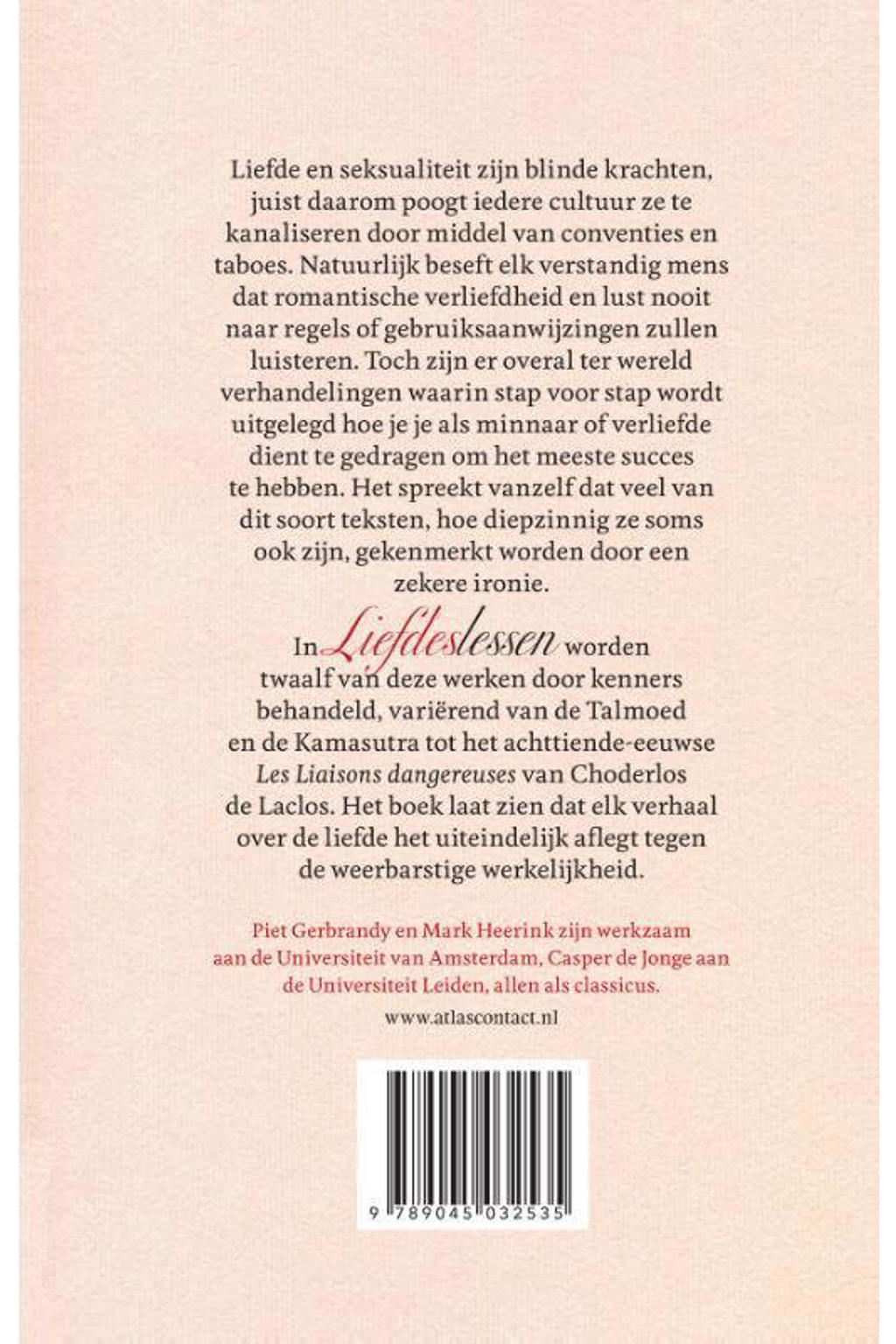 Liefde en seksualiteit zijn blinde krachten, juist daarom poogt iedere cultuur ze te kanaliseren door middel van conventies en taboes. Natuurlijk beseft elk verstandig mens dat romantische verliefdheid en lust nooit naar regels of gebruiksaanwijzingen zullen luisteren. Toch zijn er overal ter wereld verhandelingen waarin stap voor stap wordt uitgelegd hoe je je als minnaar of verliefde dient te gedragen om het meeste succes te hebben. Het spreekt vanzelf dat veel van dit soort teksten, hoe diepzinnig ze soms ook zijn, gekenmerkt worden door een zekere ironie.

In Liefdeslessen worden twaalf van deze werken door kenners behandeld, variërend van de Talmoed en de Kamasutra tot het achttiende-eeuwse Les Liaisons dangereuses van Choderlos de Laclos. Het boek laat zien dat elk verhaal over de liefde het uiteindelijk aflegt tegen de weerbarstige werkelijkheid.

Piet Gerbrandy en Mark Heerink zijn werkzaam aan de Universiteit van Amsterdam, Casper de Jonge aan de Universiteit Leiden, allen als classicus.

www.atlascontact.nl

9 789045 032535